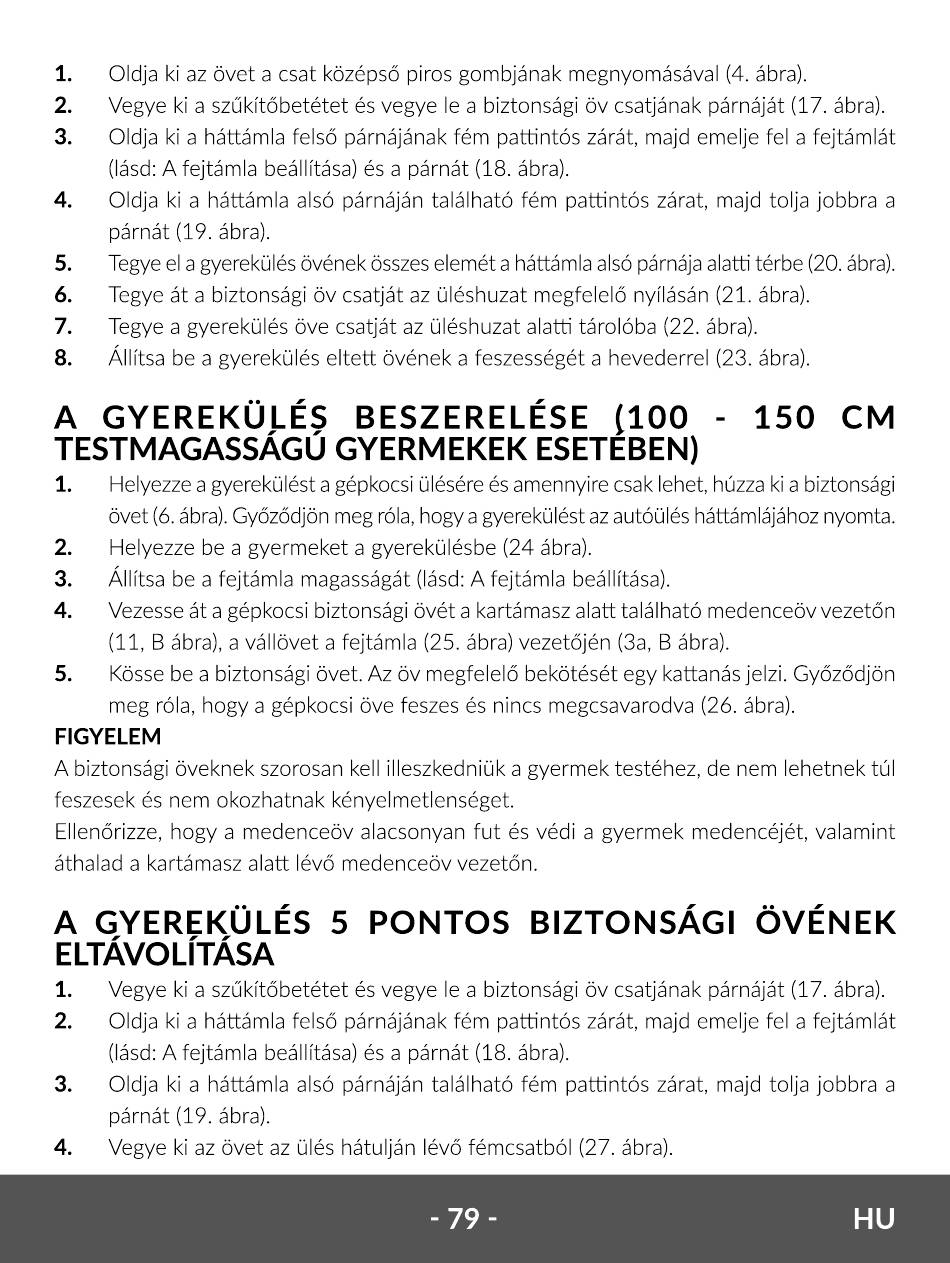 1. Oldja ki az övet a csat középső piros gombjának megnyomásával (4. ábra).
2. Vegye ki a szűkítőbetétet és vegye le a biztonsági öv csatjának párnáját (17. ábra).
3. Oldja ki a háttámla felső párnájának fém pattintós zárát, majd emelje fel a fejtámlát (lásd: A fejtámla beállítása) és a párnát (18. ábra).
4. Oldja ki a háttámla alsó párnáján található fém pattintós zárat, majd tolja jobbra a párnát (19. ábra).
5. Tegye el a gyerekülés övének összes elemét a háttámla alsó párnája alatti térbe (20. ábra).
6. Tegye át a biztonsági öv csatját az üléshuzat megfelelő nyílásán (21. ábra).
7. Tegye a gyerekülés öve csatját az üléshuzat alatti tárolóba (22. ábra).
8. Állítsa be a gyerekülés eltett övének a feszességét a hevederrel (23. ábra).

A GYEREKÜLÉS BESZERELÉSE (100 - 150 CM TESTMAGASSÁGÚ GYERMEKEK ESETÉBEN)
1. Helyezze a gyerekülést a gépkocsi ülésére és amennyire csak lehet, húzza ki a biztonsági övet (6. ábra). Győződjön meg róla, hogy a gyerekülést az autóülés háttámlájához nyomta.
2. Helyezze be a gyermeket a gyerekülésbe (24 ábra).
3. Állítsa be a fejtámla magasságát (lásd: A fejtámla beállítása).
4. Vezesse át a gépkocsi biztonsági övét a kartámasz alatt található medenceöv vezetőn (11, B ábra), a vállövet a fejtámla (25. ábra) vezetőjén (3a, B ábra).
5. Kösse be a biztonsági övet. Az öv megfelelő bekötését egy kattanás jelzi. Győződjön meg róla, hogy a gépkocsi öve feszes és nincs megcsavarodva (26. ábra).
FIGYELEM
A biztonsági öveknek szorosan kell illeszkedniük a gyermek testéhez, de nem lehetnek túl feszesek és nem okozhatnak kényelmetlenséget.
Ellenőrizze, hogy a medenceöv alacsonyan fut és védi a gyermek medencéjét, valamint áthalad a kartámasz alatt lévő medenceöv vezetőn.

A GYEREKÜLÉS 5 PONTOS BIZTONSÁGI ÖVÉNEK ELTÁVOLÍTÁSA
1. Vegye ki a szűkítőbetétet és vegye le a biztonsági öv csatjának párnáját (17. ábra).
2. Oldja ki a háttámla felső párnájának fém pattintós zárát, majd emelje fel a fejtámlát (lásd: A fejtámla beállítása) és a párnát (18. ábra).
3. Oldja ki a háttámla alsó párnáján található fém pattintós zárat, majd tolja jobbra a párnát (19. ábra).
4. Vegye ki az övet az ülés hátulján lévő fémcsatból (27. ábra).

- 79 - HU